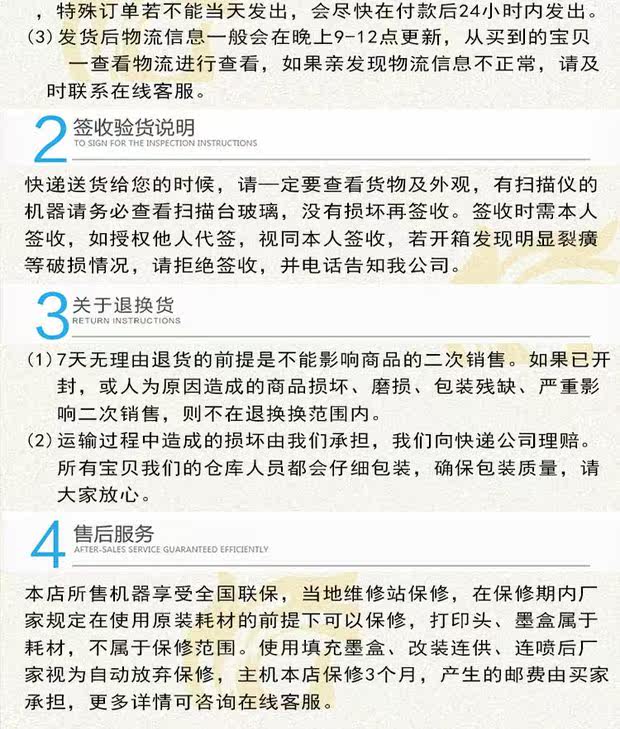 ，特殊订单若不能当天发出，会尽快在付款后24小时内发出。
(3) 发货后物流信息一般会在晚上9-12点更新，从买到的宝贝一查看物流进行查看，如果亲发现物流信息不正常，请及时联系在线客服。

2 签收验货说明
TO SIGN FOR THE INSPECTION INSTRUCTIONS

快递送货给您的时候，请一定要查看货物及外观，有扫描仪的机器请务必查看扫描台玻璃，没有损坏再签收。签收时需本人签收，如授权他人代签，视同本人签收，若开箱发现明显裂痕等破损情况，请拒绝签收，并电话告知我公司。

3 关于退换货
RETURN INSTRUCTIONS

(1) 7天无理由退货的前提是不能影响商品的二次销售。如果已开封，或人为原因造成的商品损坏、磨损、包装残缺、严重影响二次销售，则不在退换换范围内。
(2) 运输过程中造成的损坏由我们承担，我们向快递公司理赔。所有宝贝我们的仓库人员都会仔细包装，确保包装质量，请大家放心。

4 售后服务
AFTER-SALES SERVICE GUARANTEED EFFICIENTLY

本店所售机器享受全国联保，当地维修站保修，在保修期内厂家规定在使用原装耗材的前提下可以保修，打印头、墨盒属于耗材，不属于保修范围。使用填充墨盒、改装连供、连喷后厂家视为自动放弃保修，主机本店保修3个月，产生的邮费由买家承担，更多详情可咨询在线客服。